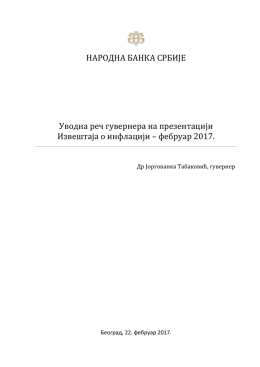 НАРОДНА БАНКА СРБИЈЕ

Уводна реч гувернера на презентацији Извештаја о инфлацији – фебруар 2017.

Др Јоргованка Табаковић, гувернер

Београд, 22. фебруар 2017.